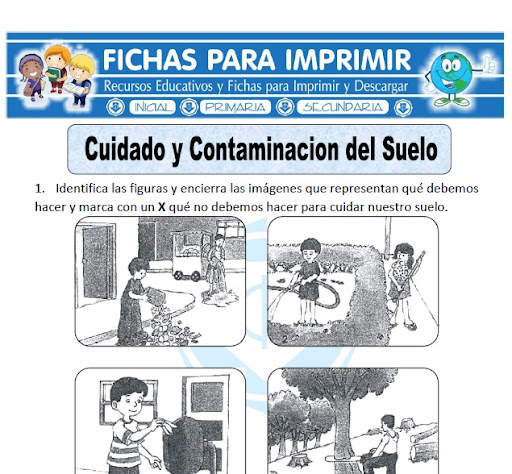 FICHAS PARA IMPRIMIR
Recursos Educativos y Fichas para Imprimir y Descargar
INICIAL PRIMARIA SECUNDARIA

Cuidado y Contaminacion del Suelo

1. Identifica las figuras y encierra las imágenes que representan qué debemos hacer y marca con un X qué no debemos hacer para cuidar nuestro suelo.

2